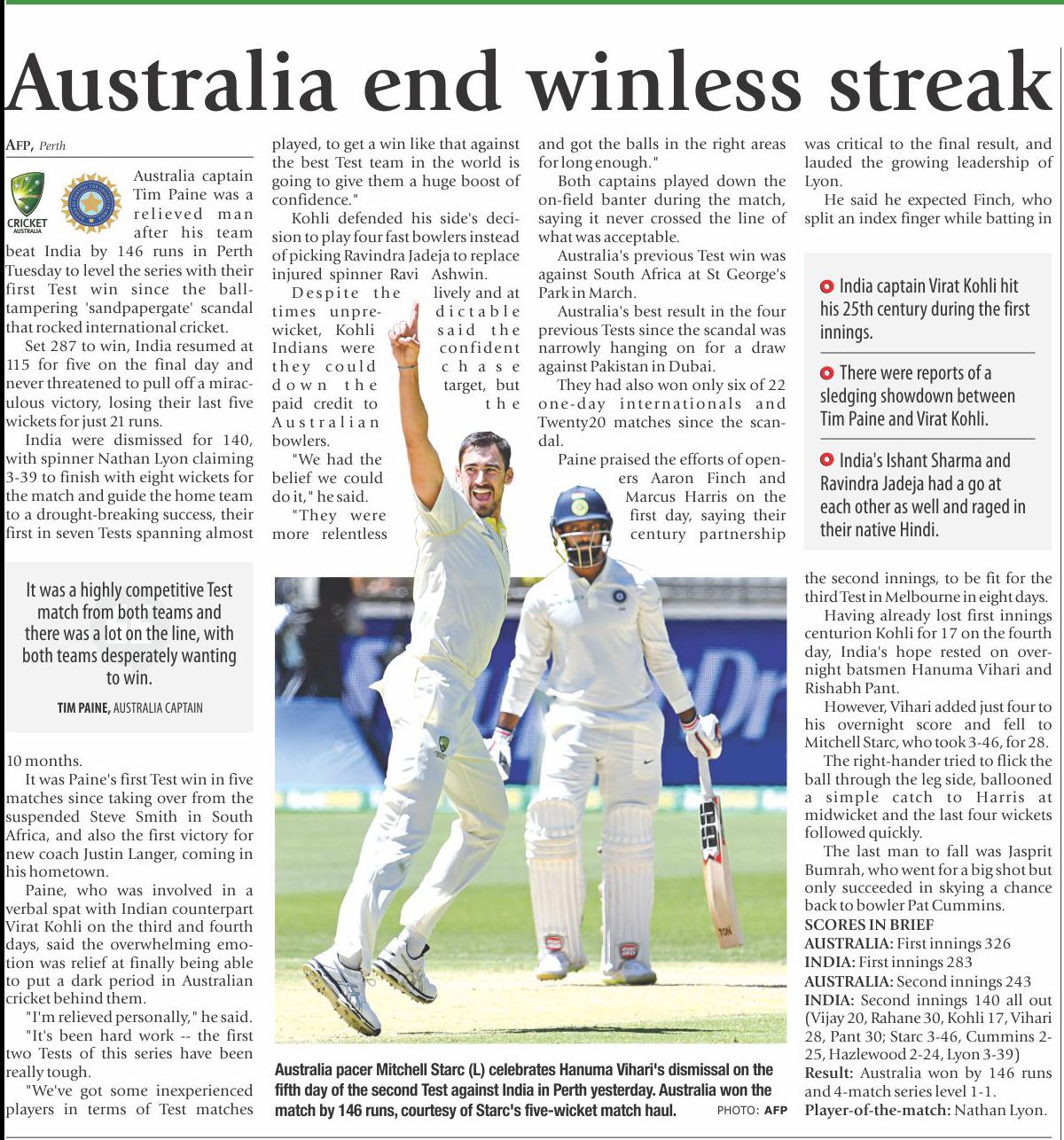 Australia end winless streak

AFP, Perth

CRICKET AUSTRALIA

Australia captain Tim Paine was a relieved man after his team beat India by 146 runs in Perth Tuesday to level the series with their first Test win since the ball-tampering 'sandpapergate' scandal that rocked international cricket.

Set 287 to win, India resumed at 115 for five on the final day and never threatened to pull off a miraculous victory, losing their last five wickets for just 21 runs.

India were dismissed for 140, with spinner Nathan Lyon claiming 3-39 to finish with eight wickets for the match and guide the home team to a drought-breaking success, their first in seven Tests spanning almost

It was a highly competitive Test match from both teams and there was a lot on the line, with both teams desperately wanting to win.

TIM PAINE, AUSTRALIA CAPTAIN

10 months.

It was Paine's first Test win in five matches since taking over from the suspended Steve Smith in South Africa, and also the first victory for new coach Justin Langer, coming in his hometown.

Paine, who was involved in a verbal spat with Indian counterpart Virat Kohli on the third and fourth days, said the overwhelming emotion was relief at finally being able to put a dark period in Australian cricket behind them.

"I'm relieved personally," he said.

"It's been hard work -- the first two Tests of this series have been really tough.

"We've got some inexperienced players in terms of Test matches played, to get a win like that against the best Test team in the world is going to give them a huge boost of confidence."

Kohli defended his side's decision to play four fast bowlers instead of picking Ravindra Jadeja to replace injured spinner Ravi Ashwin.

Despite the lively and at times unpredictable wicket, Kohli said the Indians were confident they could chase down the target, but paid credit to the Australian bowlers.

"We had the belief we could do it," he said.

"They were more relentless and got the balls in the right areas for long enough."

Both captains played down the on-field banter during the match, saying it never crossed the line of what was acceptable.

Australia's previous Test win was against South Africa at St George's Park in March.

Australia's best result in the four previous Tests since the scandal was narrowly hanging on for a draw against Pakistan in Dubai.

They had also won only six of 22 one-day internationals and Twenty20 matches since the scandal.

Paine praised the efforts of openers Aaron Finch and Marcus Harris on the first day, saying their century partnership was critical to the final result, and lauded the growing leadership of Lyon.

He said he expected Finch, who split an index finger while batting in

India captain Virat Kohli hit his 25th century during the first innings.

There were reports of a sledging showdown between Tim Paine and Virat Kohli.

India's Ishant Sharma and Ravindra Jadeja had a go at each other as well and raged in their native Hindi.

the second innings, to be fit for the third Test in Melbourne in eight days.

Having already lost first innings centurion Kohli for 17 on the fourth day, India's hope rested on overnight batsmen Hanuma Vihari and Rishabh Pant.

However, Vihari added just four to his overnight score and fell to Mitchell Starc, who took 3-46, for 28.

The right-hander tried to flick the ball through the leg side, ballooned a simple catch to Harris at midwicket and the last four wickets followed quickly.

The last man to fall was Jasprit Bumrah, who went for a big shot but only succeeded in skying a chance back to bowler Pat Cummins.

SCORES IN BRIEF
AUSTRALIA: First innings 326
INDIA: First innings 283
AUSTRALIA: Second innings 243
INDIA: Second innings 140 all out (Vijay 20, Rahane 30, Kohli 17, Vihari 28, Pant 30; Starc 3-46, Cummins 2-25, Hazlewood 2-24, Lyon 3-39)
Result: Australia won by 146 runs and 4-match series level 1-1.
Player-of-the-match: Nathan Lyon.

Australia pacer Mitchell Starc (L) celebrates Hanuma Vihari's dismissal on the fifth day of the second Test against India in Perth yesterday. Australia won the match by 146 runs, courtesy of Starc's five-wicket match haul. PHOTO: AFP